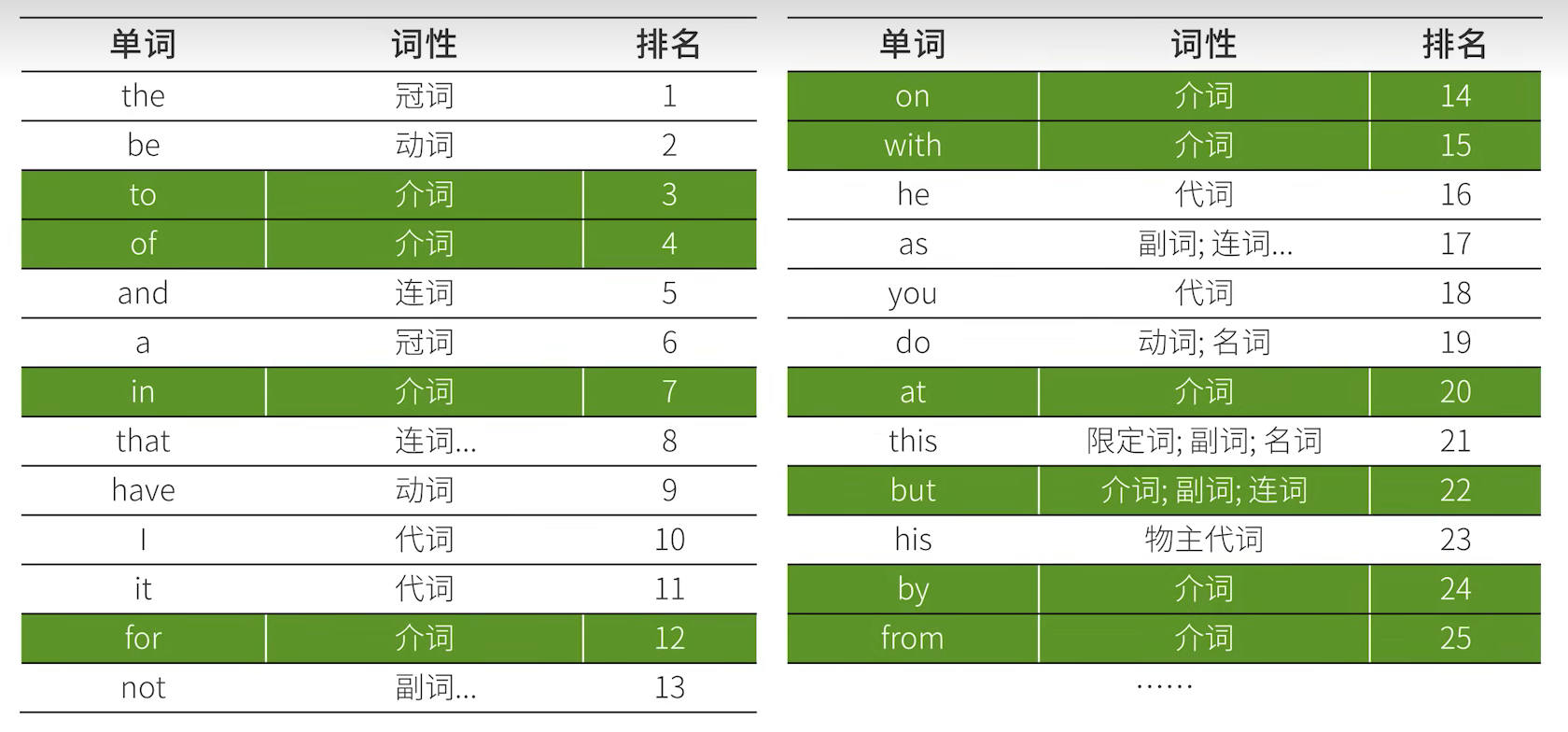 | 单词 | 词性 | 排名 |
|---|---|---|
| the | 冠词 | 1 |
| be | 动词 | 2 |
| to | 介词 | 3 |
| of | 介词 | 4 |
| and | 连词 | 5 |
| a | 冠词 | 6 |
| in | 介词 | 7 |
| that | 连词... | 8 |
| have | 动词 | 9 |
| I | 代词 | 10 |
| it | 代词 | 11 |
| for | 介词 | 12 |
| not | 副词... | 13 |

| 单词 | 词性 | 排名 |
|---|---|---|
| on | 介词 | 14 |
| with | 介词 | 15 |
| he | 代词 | 16 |
| as | 副词; 连词... | 17 |
| you | 代词 | 18 |
| do | 动词; 名词 | 19 |
| at | 介词 | 20 |
| this | 限定词; 副词; 名词 | 21 |
| but | 介词; 副词; 连词 | 22 |
| his | 物主代词 | 23 |
| by | 介词 | 24 |
| from | 介词 | 25 |

……